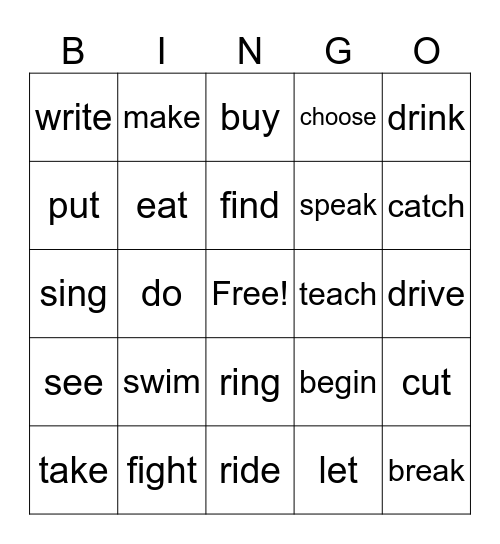 | B | I | N | G | O |
|---|---|---|---|---|
| write | make | buy | choose | drink |
| put | eat | find | speak | catch |
| sing | do | Free! | teach | drive |
| see | swim | ring | begin | cut |
| take | fight | ride | let | break |